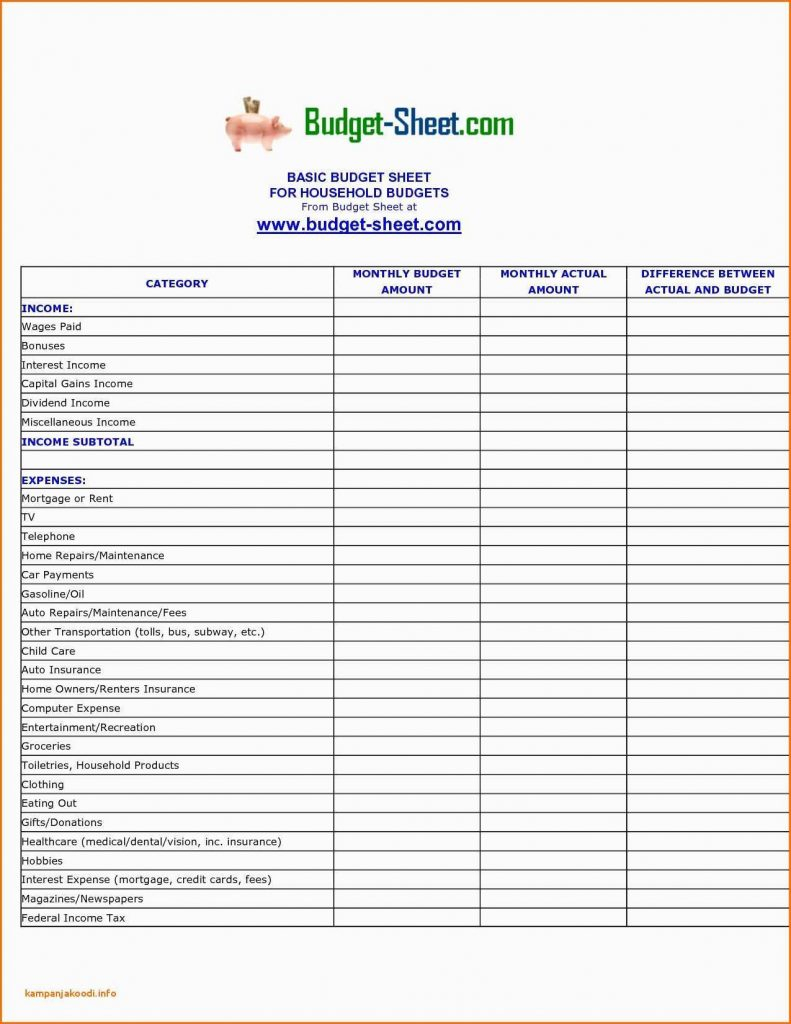 Budget-Sheet.com

BASIC BUDGET SHEET
FOR HOUSEHOLD BUDGETS
From Budget Sheet at
www.budget-sheet.com

| CATEGORY | MONTHLY BUDGET AMOUNT | MONTHLY ACTUAL AMOUNT | DIFFERENCE BETWEEN ACTUAL AND BUDGET |
|---|---|---|---|
| INCOME: | | | |
| Wages Paid | | | |
| Bonuses | | | |
| Interest Income | | | |
| Capital Gains Income | | | |
| Dividend Income | | | |
| Miscellaneous Income | | | |
| INCOME SUBTOTAL | | | |
| | | | |
| EXPENSES: | | | |
| Mortgage or Rent | | | |
| TV | | | |
| Telephone | | | |
| Home Repairs/Maintenance | | | |
| Car Payments | | | |
| Gasoline/Oil | | | |
| Auto Repairs/Maintenance/Fees | | | |
| Other Transportation (tolls, bus, subway, etc.) | | | |
| Child Care | | | |
| Auto Insurance | | | |
| Home Owners/Renters Insurance | | | |
| Computer Expense | | | |
| Entertainment/Recreation | | | |
| Groceries | | | |
| Toiletries, Household Products | | | |
| Clothing | | | |
| Eating Out | | | |
| Gifts/Donations | | | |
| Healthcare (medical/dental/vision, inc. insurance) | | | |
| Hobbies | | | |
| Interest Expense (mortgage, credit cards, fees) | | | |
| Magazines/Newspapers | | | |
| Federal Income Tax | | | |

kampanjakoodi.info